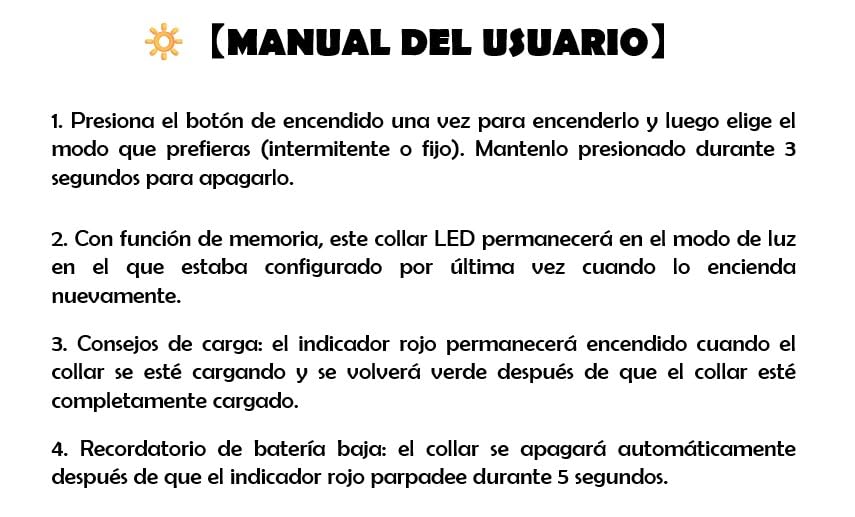 【MANUAL DEL USUARIO】

1. Presiona el botón de encendido una vez para encenderlo y luego elige el modo que prefieras (intermitente o fijo). Mantenlo presionado durante 3 segundos para apagarlo.

2. Con función de memoria, este collar LED permanecerá en el modo de luz en el que estaba configurado por última vez cuando lo encienda nuevamente.

3. Consejos de carga: el indicador rojo permanecerá encendido cuando el collar se esté cargando y se volverá verde después de que el collar esté completamente cargado.

4. Recordatorio de batería baja: el collar se apagará automáticamente después de que el indicador rojo parpadee durante 5 segundos.